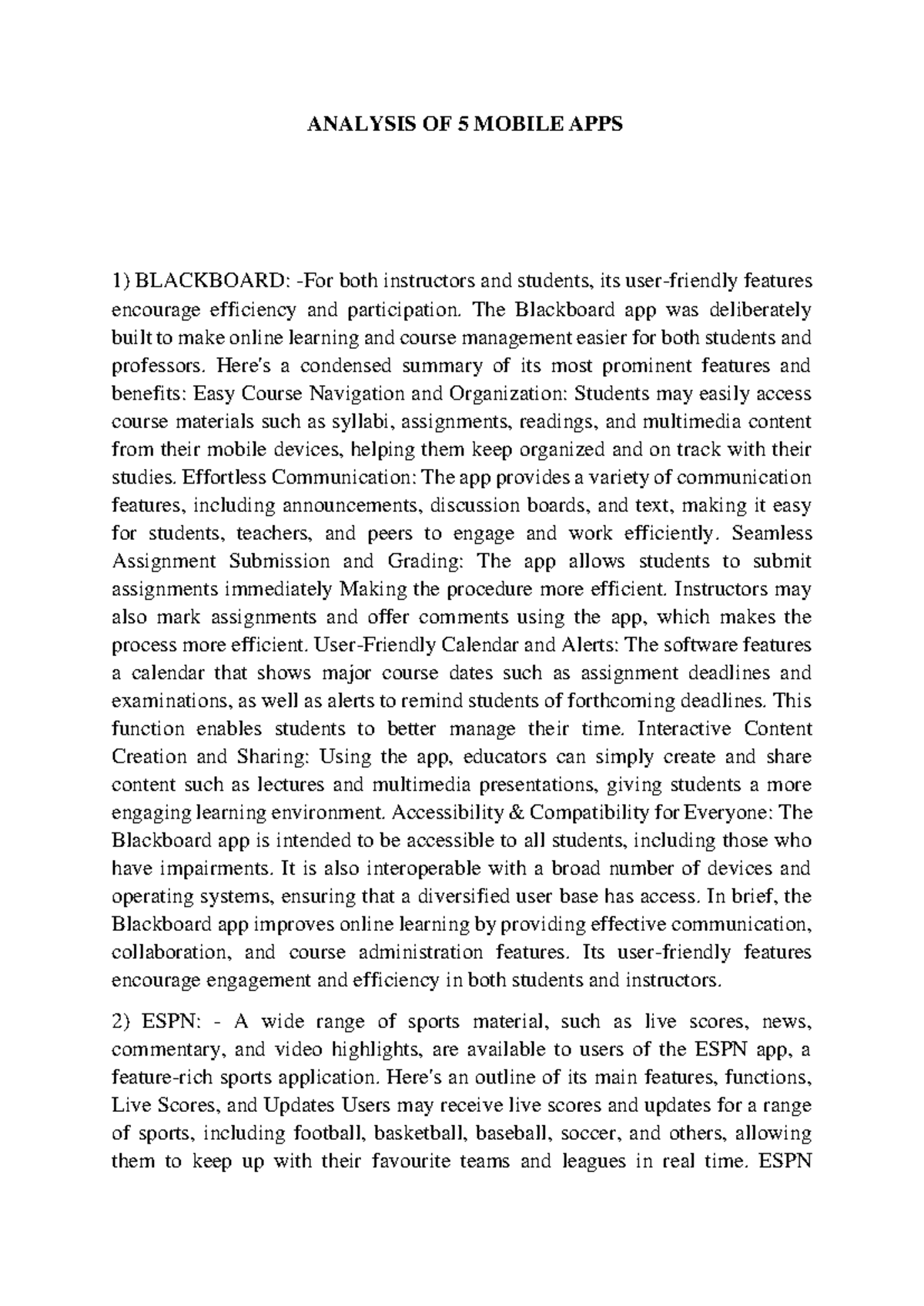 ANALYSIS OF 5 MOBILE APPS

1) BLACKBOARD: -For both instructors and students, its user-friendly features encourage efficiency and participation. The Blackboard app was deliberately built to make online learning and course management easier for both students and professors. Here's a condensed summary of its most prominent features and benefits: Easy Course Navigation and Organization: Students may easily access course materials such as syllabi, assignments, readings, and multimedia content from their mobile devices, helping them keep organized and on track with their studies. Effortless Communication: The app provides a variety of communication features, including announcements, discussion boards, and text, making it easy for students, teachers, and peers to engage and work efficiently. Seamless Assignment Submission and Grading: The app allows students to submit assignments immediately Making the procedure more efficient. Instructors may also mark assignments and offer comments using the app, which makes the process more efficient. User-Friendly Calendar and Alerts: The software features a calendar that shows major course dates such as assignment deadlines and examinations, as well as alerts to remind students of forthcoming deadlines. This function enables students to better manage their time. Interactive Content Creation and Sharing: Using the app, educators can simply create and share content such as lectures and multimedia presentations, giving students a more engaging learning environment. Accessibility & Compatibility for Everyone: The Blackboard app is intended to be accessible to all students, including those who have impairments. It is also interoperable with a broad number of devices and operating systems, ensuring that a diversified user base has access. In brief, the Blackboard app improves online learning by providing effective communication, collaboration, and course administration features. Its user-friendly features encourage engagement and efficiency in both students and instructors.

2) ESPN: - A wide range of sports material, such as live scores, news, commentary, and video highlights, are available to users of the ESPN app, a feature-rich sports application. Here's an outline of its main features, functions, Live Scores, and Updates Users may receive live scores and updates for a range of sports, including football, basketball, baseball, soccer, and others, allowing them to keep up with their favourite teams and leagues in real time. ESPN